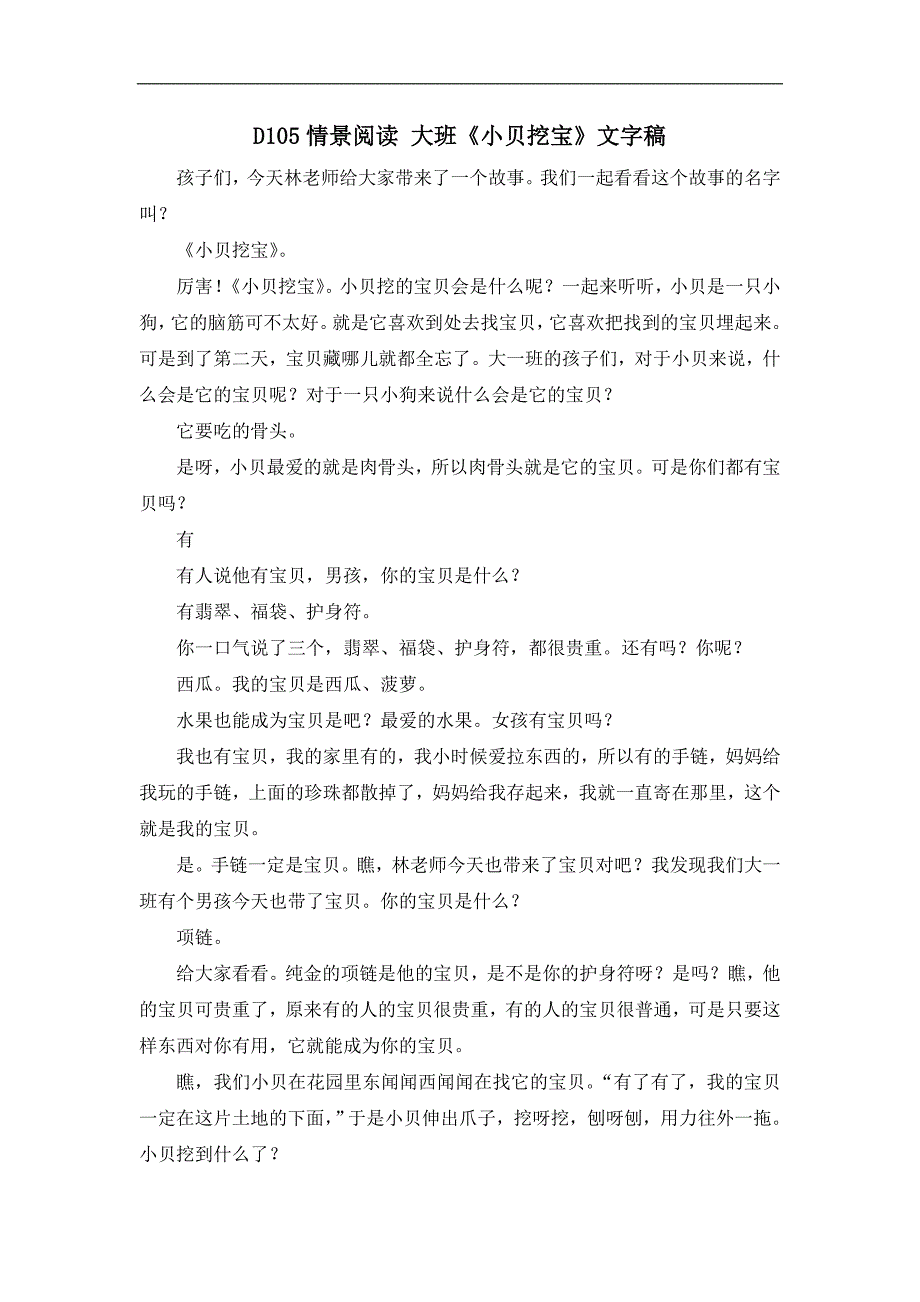 D105 情景阅读 大班《小贝挖宝》文字稿

孩子们，今天林老师给大家带来了一个故事。我们一起看看这个故事的名字叫？

《小贝挖宝》。

厉害！《小贝挖宝》。小贝挖的宝贝会是什么呢？一起来听听，小贝是一只小狗，它的脑筋可不太好。就是它喜欢到处去找宝贝，它喜欢把找到的宝贝埋起来。可是到了第二天，宝贝藏哪儿就都全忘了。大一班的孩子们，对于小贝来说，什么会是它的宝贝呢？对于一只小狗来说什么会是它的宝贝？

它要吃的骨头。

是呀，小贝最爱的就是肉骨头，所以肉骨头就是它的宝贝。可是你们都有宝贝吗？

有

有人说他有宝贝，男孩，你的宝贝是什么？

有翡翠、福袋、护身符。

你一口气说了三个，翡翠、福袋、护身符，都很贵重。还有吗？你呢？

西瓜。我的宝贝是西瓜、菠萝。

水果也能成为宝贝是吧？最爱的水果。女孩有宝贝吗？

我也有宝贝，我的家里有的，我小时候爱拉东西的，所以有的手链，妈妈给我玩的手链，上面的珍珠都散掉了，妈妈给我存起来，我就一直寄在那里，这个就是我的宝贝。

是。手链一定是宝贝。瞧，林老师今天也带来了宝贝对吧？我发现我们大一班有个男孩今天也带了宝贝。你的宝贝是什么？

项链。

给大家看看。纯金的项链是他的宝贝，是不是你的护身符呀？是吗？瞧，他的宝贝可贵重了，原来有的人的宝贝很贵重，有的人的宝贝很普通，可是只要这样东西对你有用，它就能成为你的宝贝。

瞧，我们小贝在花园里东闻闻西闻闻在找它的宝贝。“有了有了，我的宝贝一定在这片土地的下面，”于是小贝伸出爪子，挖呀挖，刨呀刨，用力往外一拖。小贝挖到什么了？